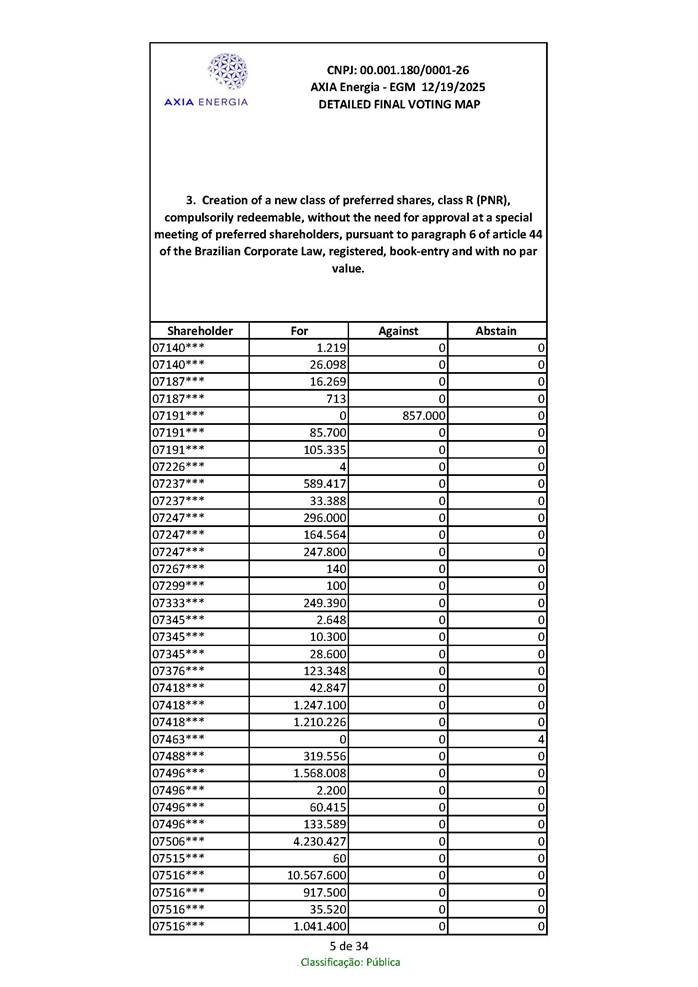 AXIA ENERGIA

CNPJ: 00.001.180/0001-26
AXIA Energia - EGM 12/19/2025
DETAILED FINAL VOTING MAP

3. Creation of a new class of preferred shares, class R (PNR), compulsorily redeemable, without the need for approval at a special meeting of preferred shareholders, pursuant to paragraph 6 of article 44 of the Brazilian Corporate Law, registered, book-entry and with no par value.

| Shareholder | For | Against | Abstain |
|---|---|---|---|
| 07140*** | 1.219 | 0 | 0 |
| 07140*** | 26.098 | 0 | 0 |
| 07187*** | 16.269 | 0 | 0 |
| 07187*** | 713 | 0 | 0 |
| 07191*** | 0 | 857.000 | 0 |
| 07191*** | 85.700 | 0 | 0 |
| 07191*** | 105.335 | 0 | 0 |
| 07226*** | 4 | 0 | 0 |
| 07237*** | 589.417 | 0 | 0 |
| 07237*** | 33.388 | 0 | 0 |
| 07247*** | 296.000 | 0 | 0 |
| 07247*** | 164.564 | 0 | 0 |
| 07247*** | 247.800 | 0 | 0 |
| 07267*** | 140 | 0 | 0 |
| 07299*** | 100 | 0 | 0 |
| 07333*** | 249.390 | 0 | 0 |
| 07345*** | 2.648 | 0 | 0 |
| 07345*** | 10.300 | 0 | 0 |
| 07345*** | 28.600 | 0 | 0 |
| 07376*** | 123.348 | 0 | 0 |
| 07418*** | 42.847 | 0 | 0 |
| 07418*** | 1.247.100 | 0 | 0 |
| 07418*** | 1.210.226 | 0 | 0 |
| 07463*** | 0 | 0 | 4 |
| 07488*** | 319.556 | 0 | 0 |
| 07496*** | 1.568.008 | 0 | 0 |
| 07496*** | 2.200 | 0 | 0 |
| 07496*** | 60.415 | 0 | 0 |
| 07496*** | 133.589 | 0 | 0 |
| 07506*** | 4.230.427 | 0 | 0 |
| 07515*** | 60 | 0 | 0 |
| 07516*** | 10.567.600 | 0 | 0 |
| 07516*** | 917.500 | 0 | 0 |
| 07516*** | 35.520 | 0 | 0 |
| 07516*** | 1.041.400 | 0 | 0 |

5 de 34
Classificação: Pública